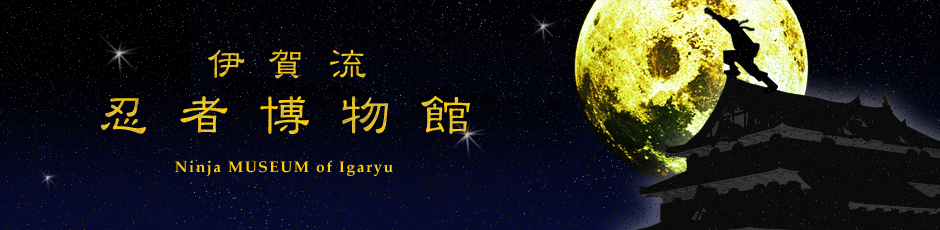 伊賀流
忍者博物館
Ninja MUSEUM of Igaryu